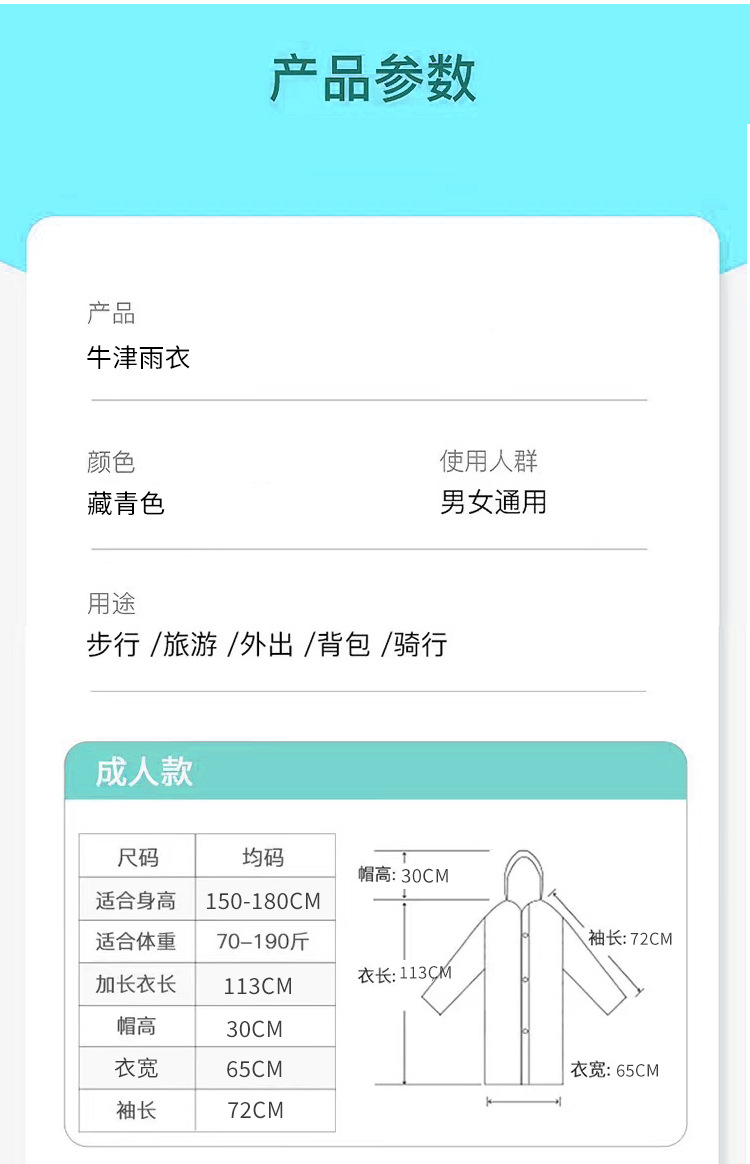 产品参数

产品
牛津雨衣

颜色
藏青色

使用人群
男女通用

用途
步行 /旅游 /外出 /背包 /骑行

成人款

| 尺码 | 均码 |
|---|---|
| 适合身高 | 150-180CM |
| 适合体重 | 70–190斤 |
| 加长衣长 | 113CM |
| 帽高 | 30CM |
| 衣宽 | 65CM |
| 袖长 | 72CM |

帽高: 30CM
衣长: 113CM
袖长: 72CM
衣宽: 65CM